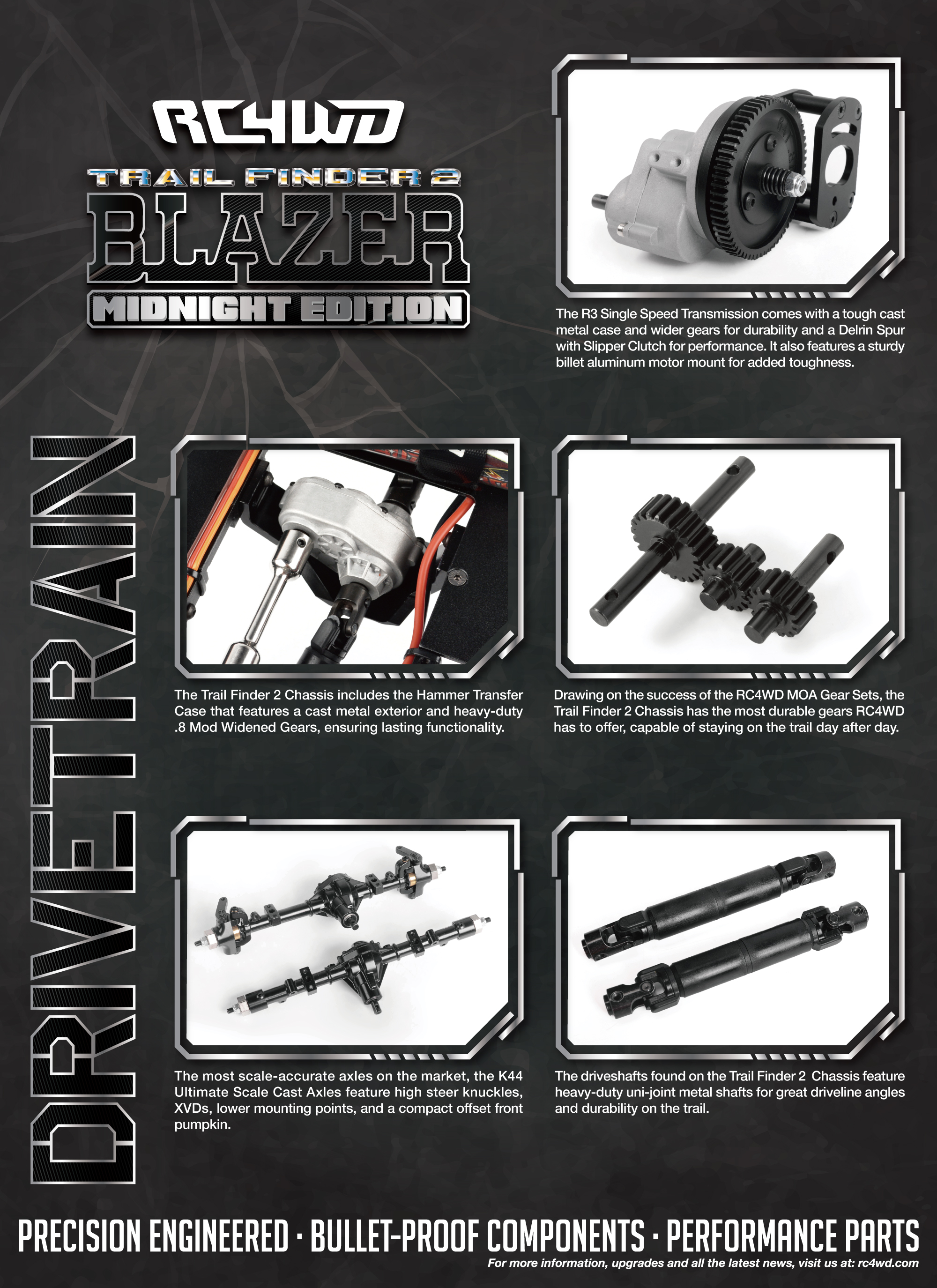 RC4WD

TRAIL FINDER 2

BLAZER

MIDNIGHT EDITION

The R3 Single Speed Transmission comes with a tough cast metal case and wider gears for durability and a Delrin Spur with Slipper Clutch for performance. It also features a sturdy billet aluminum motor mount for added toughness.

DRIVETRAIN

The Trail Finder 2 Chassis includes the Hammer Transfer Case that features a cast metal exterior and heavy-duty .8 Mod Widened Gears, ensuring lasting functionality.

Drawing on the success of the RC4WD MOA Gear Sets, the Trail Finder 2 Chassis has the most durable gears RC4WD has to offer, capable of staying on the trail day after day.

The most scale-accurate axles on the market, the K44 Ultimate Scale Cast Axles feature high steer knuckles, XVDs, lower mounting points, and a compact offset front pumpkin.

The driveshafts found on the Trail Finder 2 Chassis feature heavy-duty uni-joint metal shafts for great driveline angles and durability on the trail.

PRECISION ENGINEERED · BULLET-PROOF COMPONENTS · PERFORMANCE PARTS

For more information, upgrades and all the latest news, visit us at: rc4wd.com